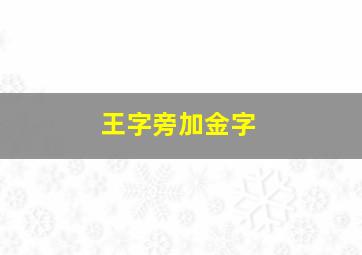 王字旁加金字